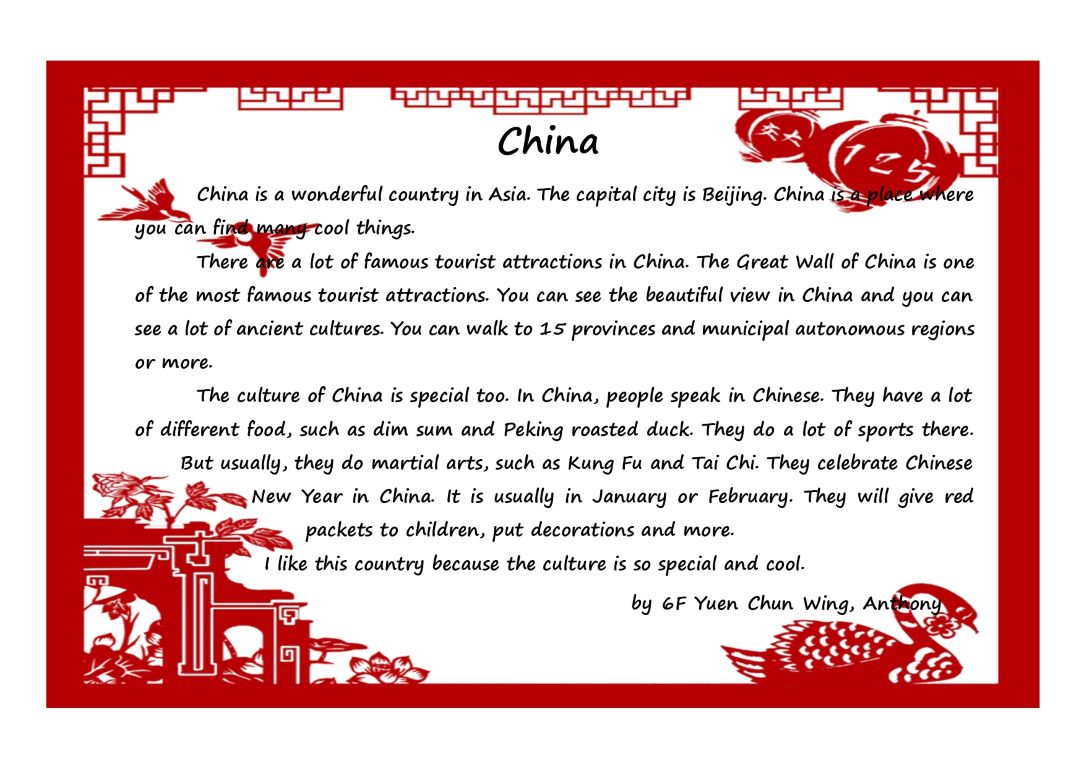 China

China is a wonderful country in Asia. The capital city is Beijing. China is a place where you can find many cool things.

There are a lot of famous tourist attractions in China. The Great Wall of China is one of the most famous tourist attractions. You can see the beautiful view in China and you can see a lot of ancient cultures. You can walk to 15 provinces and municipal autonomous regions or more.

The culture of China is special too. In China, people speak in Chinese. They have a lot of different food, such as dim sum and Peking roasted duck. They do a lot of sports there. But usually, they do martial arts, such as Kung Fu and Tai Chi. They celebrate Chinese New Year in China. It is usually in January or February. They will give red packets to children, put decorations and more.

I like this country because the culture is so special and cool.

by 6F Yuen Chun Wing, Anthony